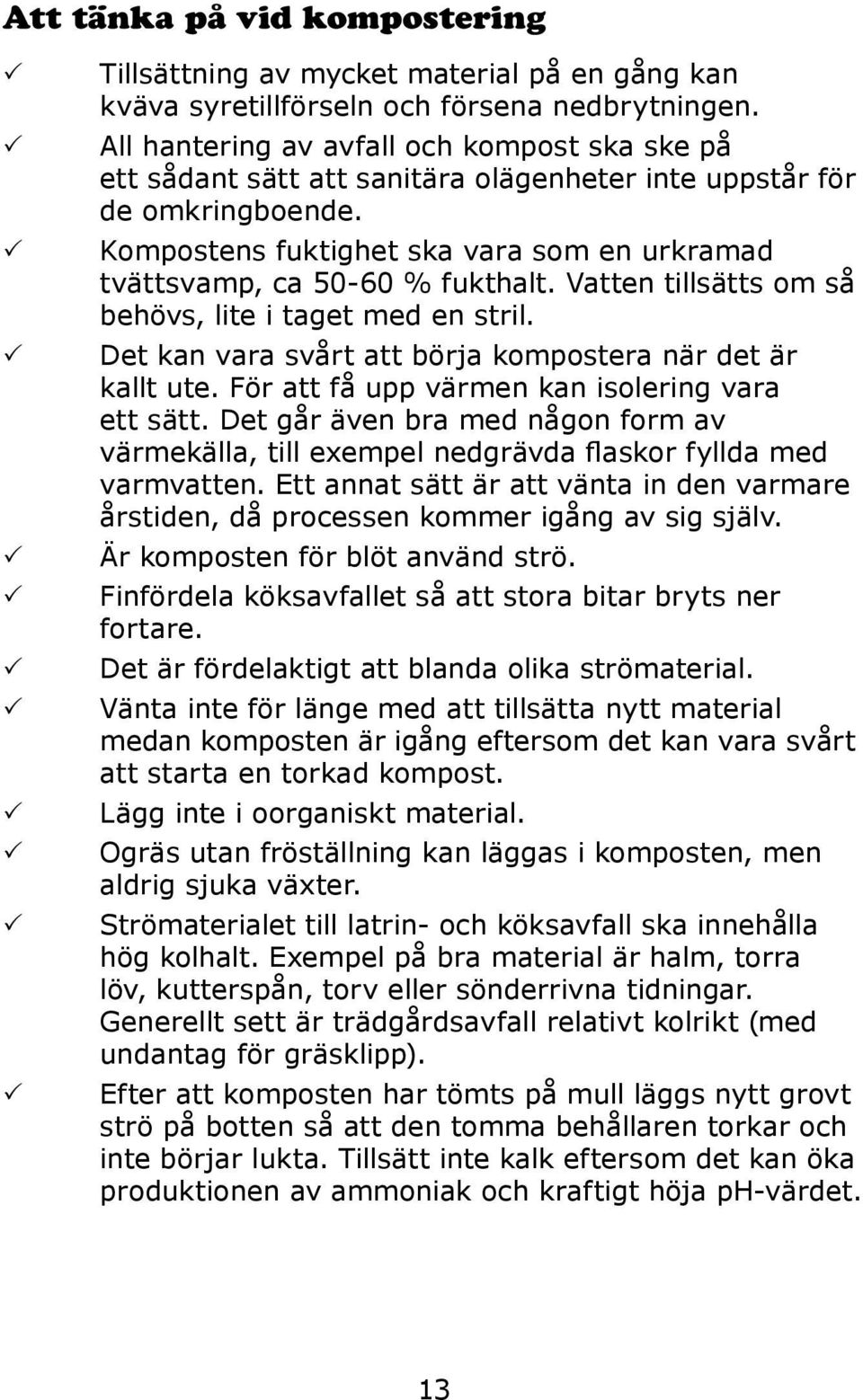 Att tänka på vid kompostering

✓ Tillsättning av mycket material på en gång kan kväva syretillförseln och försena nedbrytningen.
✓ All hantering av avfall och kompost ska ske på ett sådant sätt att sanitära olägenheter inte uppstår för de omkringboende.
✓ Kompostens fuktighet ska vara som en urkramad tvättsvamp, ca 50-60 % fukthalt. Vatten tillsätts om så behövs, lite i taget med en stril.
✓ Det kan vara svårt att börja kompostera när det är kallt ute. För att få upp värmen kan isolering vara ett sätt. Det går även bra med någon form av värmekälla, till exempel nedgrävda flaskor fyllda med varmvatten. Ett annat sätt är att vänta in den varmare årstiden, då processen kommer igång av sig själv.
✓ Är komposten för blöt använd strö.
✓ Finfördela köksavfallet så att stora bitar bryts ner fortare.
✓ Det är fördelaktigt att blanda olika strömaterial.
✓ Vänta inte för länge med att tillsätta nytt material medan komposten är igång eftersom det kan vara svårt att starta en torkad kompost.
✓ Lägg inte i oorganiskt material.
✓ Ogräs utan fröställning kan läggas i komposten, men aldrig sjuka växter.
✓ Strömaterialet till latrin- och köksavfall ska innehålla hög kolhalt. Exempel på bra material är halm, torra löv, kutterspån, torv eller sönderrivna tidningar. Generellt sett är trädgårdsavfall relativt kolrikt (med undantag för gräsklipp).
✓ Efter att komposten har tömts på mull läggs nytt grovt strö på botten så att den tomma behållaren torkar och inte börjar lukta. Tillsätt inte kalk eftersom det kan öka produktionen av ammoniak och kraftigt höja pH-värdet.

13